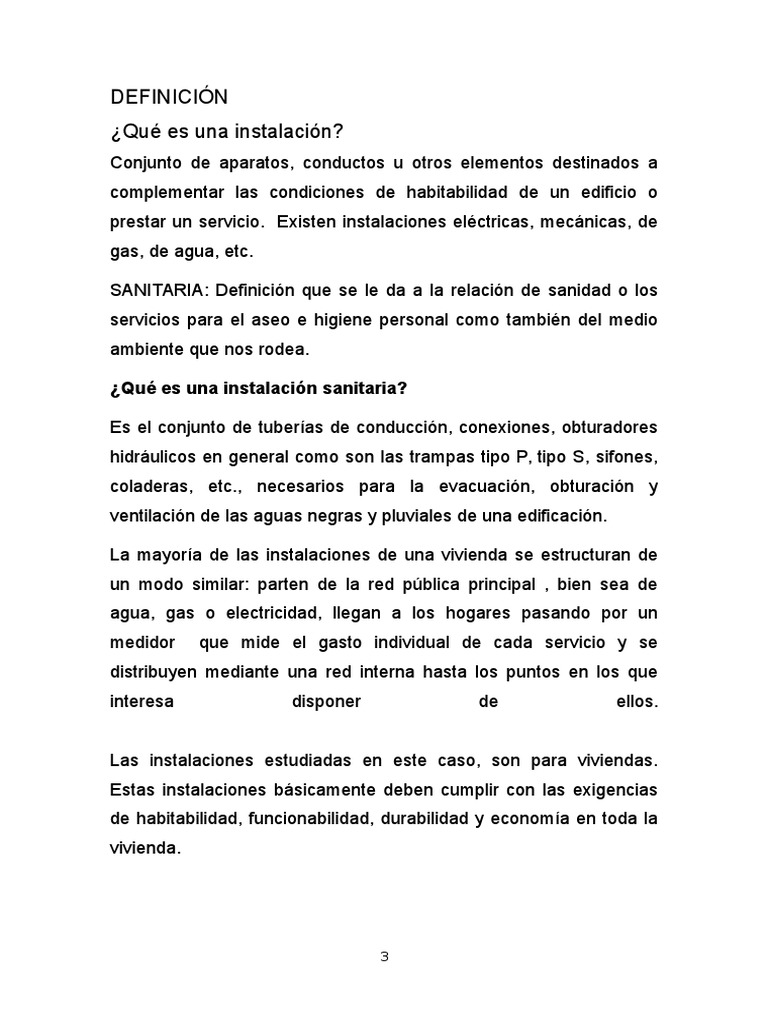 DEFINICIÓN

¿Qué es una instalación?

Conjunto de aparatos, conductos u otros elementos destinados a complementar las condiciones de habitabilidad de un edificio o prestar un servicio. Existen instalaciones eléctricas, mecánicas, de gas, de agua, etc.

SANITARIA: Definición que se le da a la relación de sanidad o los servicios para el aseo e higiene personal como también del medio ambiente que nos rodea.

¿Qué es una instalación sanitaria?

Es el conjunto de tuberías de conducción, conexiones, obturadores hidráulicos en general como son las trampas tipo P, tipo S, sifones, coladeras, etc., necesarios para la evacuación, obturación y ventilación de las aguas negras y pluviales de una edificación.

La mayoría de las instalaciones de una vivienda se estructuran de un modo similar: parten de la red pública principal , bien sea de agua, gas o electricidad, llegan a los hogares pasando por un medidor que mide el gasto individual de cada servicio y se distribuyen mediante una red interna hasta los puntos en los que interesa disponer de ellos.

Las instalaciones estudiadas en este caso, son para viviendas. Estas instalaciones básicamente deben cumplir con las exigencias de habitabilidad, funcionabilidad, durabilidad y economía en toda la vivienda.

3